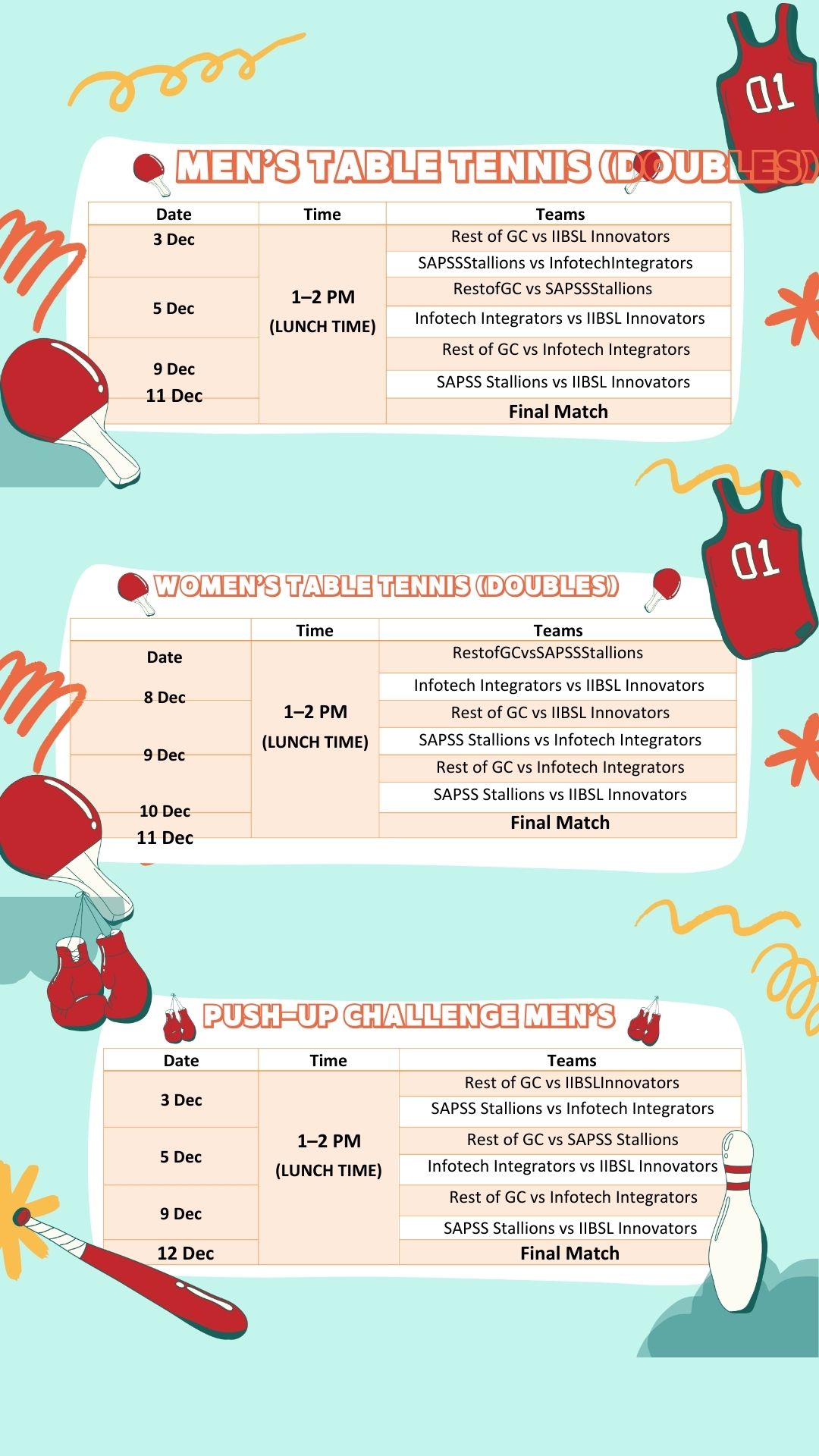 01

MEN'S TABLE TENNIS (DOUBLES)

| Date | Time | Teams |
|---|---|---|
| 3 Dec | 1–2 PM (LUNCH TIME) | Rest of GC vs IIBSL Innovators |
| | | SAPSSStallions vs InfotechIntegrators |
| 5 Dec | | RestofGC vs SAPSSStallions |
| | | Infotech Integrators vs IIBSL Innovators |
| 9 Dec | | Rest of GC vs Infotech Integrators |
| | | SAPSS Stallions vs IIBSL Innovators |
| 11 Dec | | Final Match |

01

WOMEN'S TABLE TENNIS (DOUBLES)

| | Time | Teams |
|---|---|---|
| Date | 1–2 PM (LUNCH TIME) | RestofGCvsSAPSSStallions |
| 8 Dec | | Infotech Integrators vs IIBSL Innovators |
| | | Rest of GC vs IIBSL Innovators |
| 9 Dec | | SAPSS Stallions vs Infotech Integrators |
| | | Rest of GC vs Infotech Integrators |
| 10 Dec | | SAPSS Stallions vs IIBSL Innovators |
| 11 Dec | | Final Match |

PUSH-UP CHALLENGE MEN'S

| Date | Time | Teams |
|---|---|---|
| 3 Dec | 1–2 PM (LUNCH TIME) | Rest of GC vs IIBSLInnovators |
| | | SAPSS Stallions vs Infotech Integrators |
| 5 Dec | | Rest of GC vs SAPSS Stallions |
| | | Infotech Integrators vs IIBSL Innovators |
| 9 Dec | | Rest of GC vs Infotech Integrators |
| | | SAPSS Stallions vs IIBSL Innovators |
| 12 Dec | | Final Match |